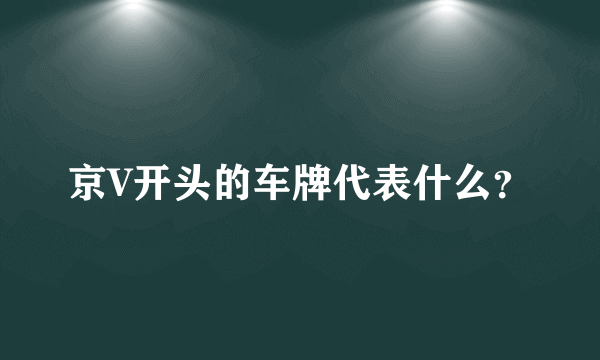 京V开头的车牌代表什么？